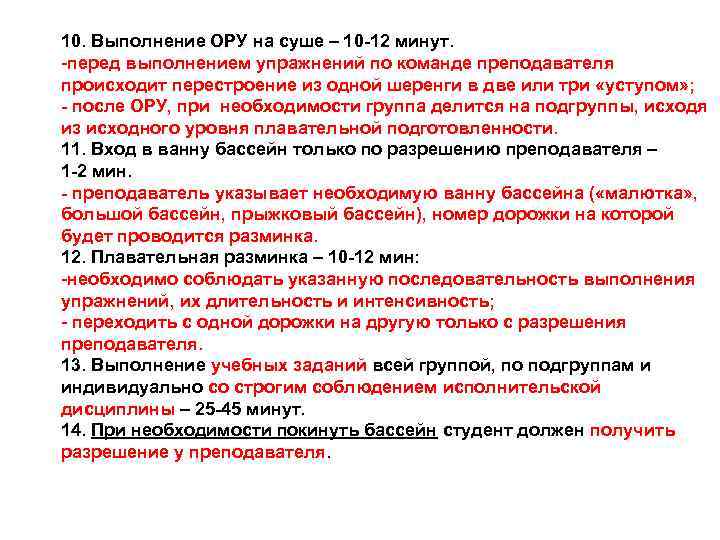 10. Выполнение ОРУ на суше – 10-12 минут.
-перед выполнением упражнений по команде преподавателя происходит перестроение из одной шеренги в две или три «уступом»;
- после ОРУ, при необходимости группа делится на подгруппы, исходя из исходного уровня плавательной подготовленности.
11. Вход в ванну бассейн только по разрешению преподавателя – 1-2 мин.
- преподаватель указывает необходимую ванну бассейна («малютка», большой бассейн, прыжковый бассейн), номер дорожки на которой будет проводится разминка.
12. Плавательная разминка – 10-12 мин:
-необходимо соблюдать указанную последовательность выполнения упражнений, их длительность и интенсивность;
- переходить с одной дорожки на другую только с разрешения преподавателя.
13. Выполнение учебных заданий всей группой, по подгруппам и индивидуально со строгим соблюдением исполнительской дисциплины – 25-45 минут.
14. При необходимости покинуть бассейн студент должен получить разрешение у преподавателя.